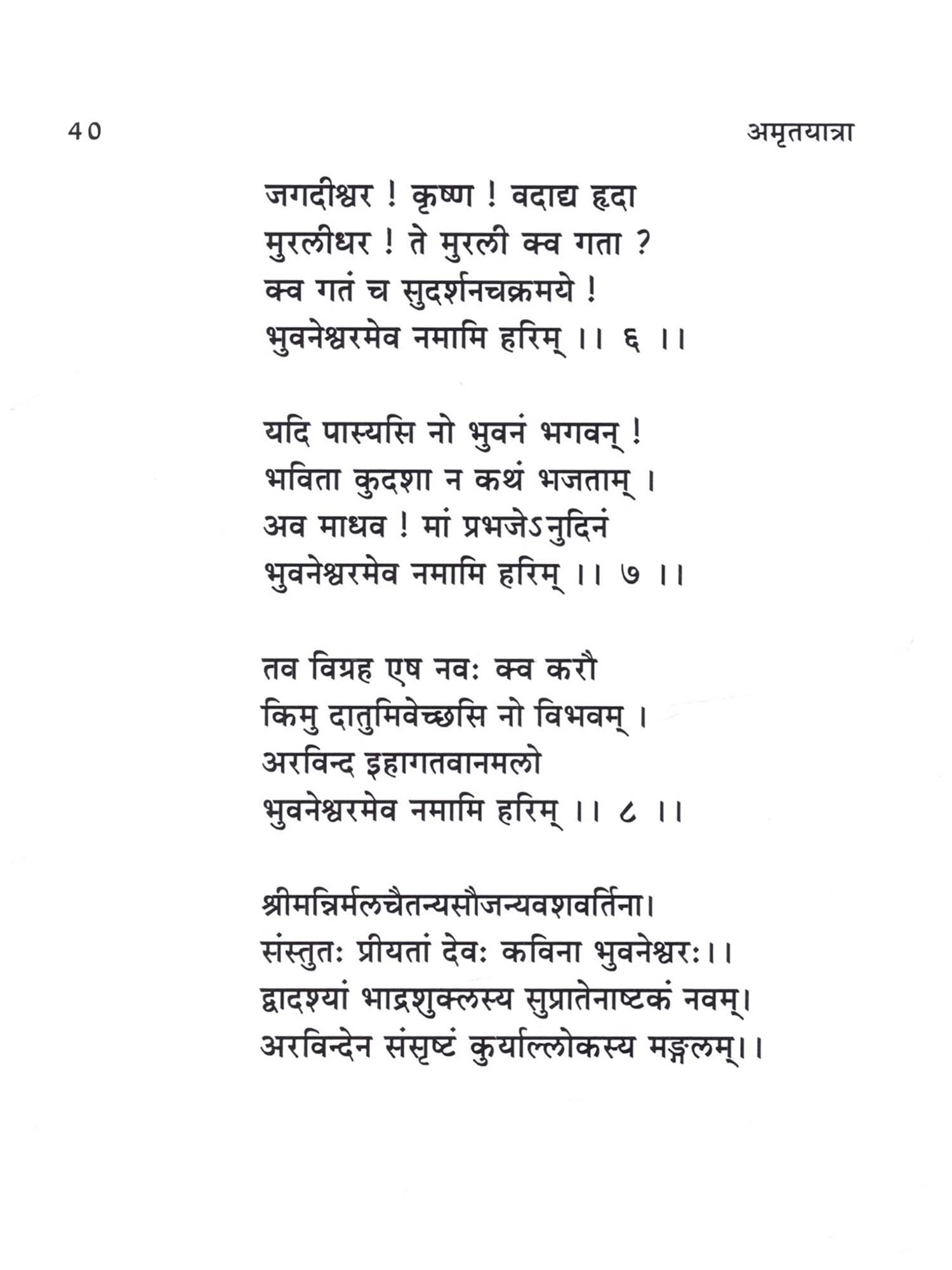 40

अमृतयात्रा

जगदीश्वर ! कृष्ण ! वदाद्य हृदा
मुरलीधर ! ते मुरली क्व गता ?
क्व गतं च सुदर्शनचक्रमये !
भुवनेश्वरमेव नमामि हरिम् ।। ६ ।।

यदि पास्यसि नो भुवनं भगवन् !
भविता कुदशा न कथं भजताम् ।
अव माधव ! मां प्रभजेऽनुदिनं
भुवनेश्वरमेव नमामि हरिम् ।। ७ ।।

तव विग्रह एष नवः क्व करौ
किमु दातुमिवेच्छसि नो विभवम् ।
अरविन्द इहागतवानमलो
भुवनेश्वरमेव नमामि हरिम् ।। ८ ।।

श्रीमन्निर्मलचैतन्यसौजन्यवशवर्तिना।
संस्तुतः प्रीयतां देवः कविना भुवनेश्वरः।।
द्वादश्यां भाद्रशुक्लस्य सुप्रातेनाष्टकं नवम्।
अरविन्देन संसृष्टं कुर्याल्लोकस्य मङ्गलम्।।